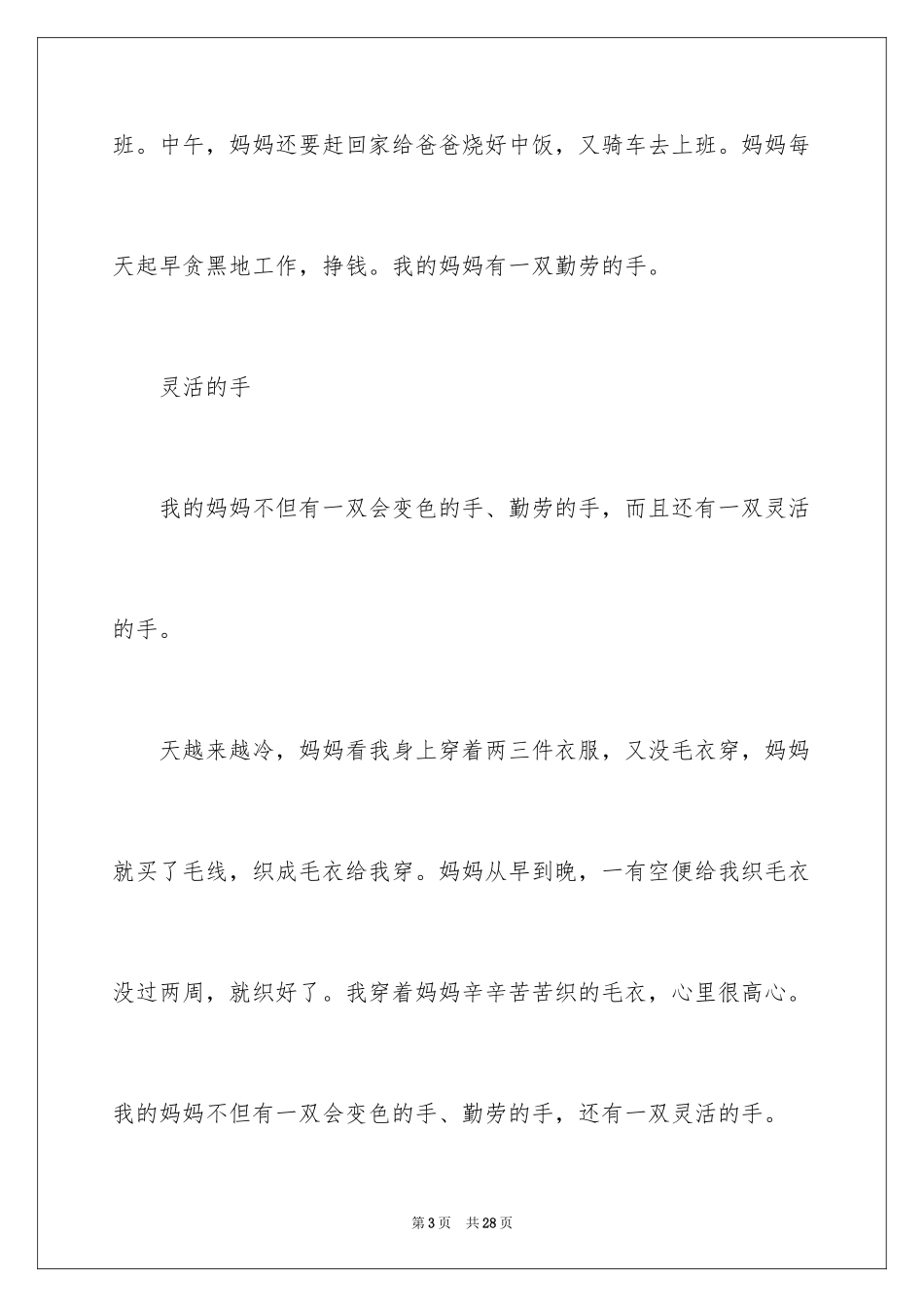 班。中午，妈妈还要赶回家给爸爸烧好中饭，又骑车去上班。妈妈每天起早贪黑地工作，挣钱。我的妈妈有一双勤劳的手。

灵活的手

我的妈妈不但有一双会变色的手、勤劳的手，而且还有一双灵活的手。

天越来越冷，妈妈看我身上穿着两三件衣服，又没毛衣穿，妈妈就买了毛线，织成毛衣给我穿。妈妈从早到晚，一有空便给我织毛衣没过两周，就织好了。我穿着妈妈辛辛苦苦织的毛衣，心里很高心。我的妈妈不但有一双会变色的手、勤劳的手，还有一双灵活的手。

第3页 共28页